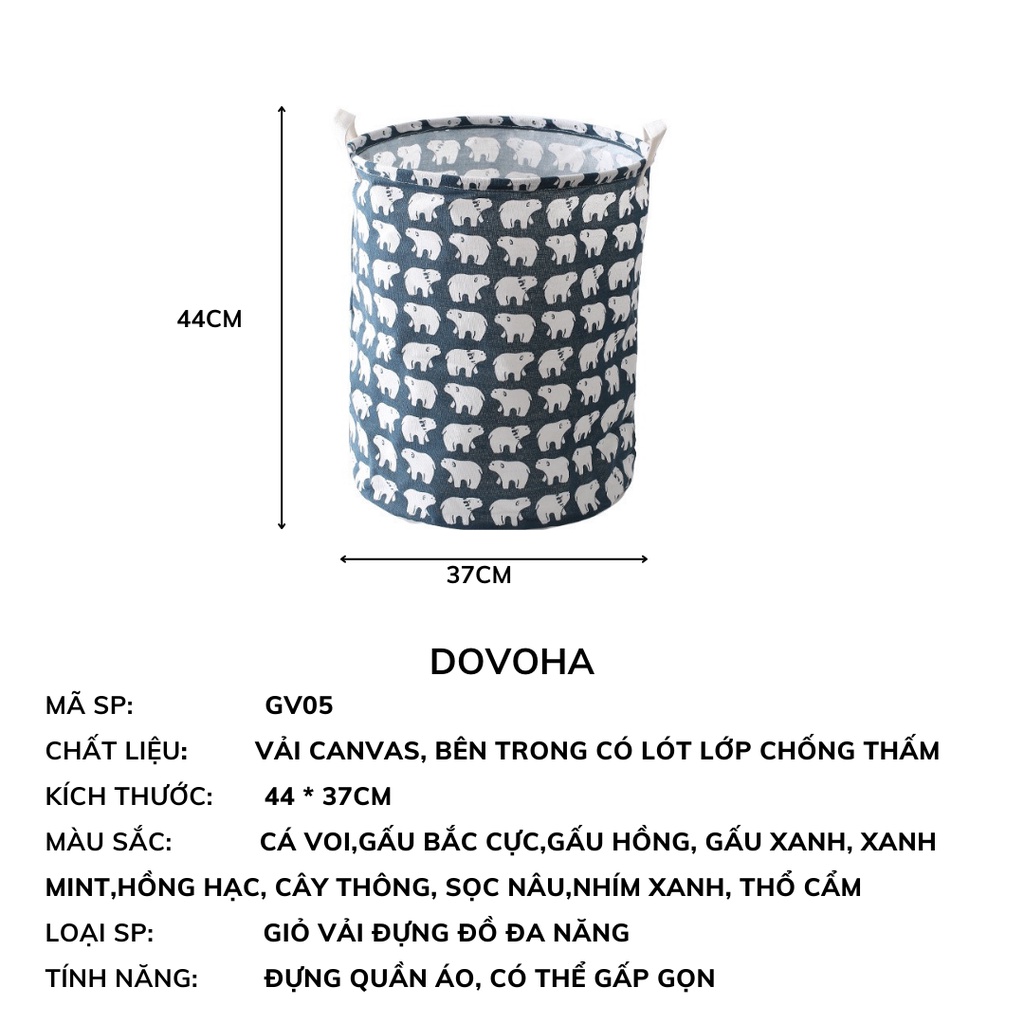 44CM

37CM

DOVOHA

MÃ SP: GV05

CHẤT LIỆU: VẢI CANVAS, BÊN TRONG CÓ LÓT LỚP CHỐNG THẤM

KÍCH THƯỚC: 44 * 37CM

MÀU SẮC: CÁ VOI,GẤU BẮC CỰC,GẤU HỒNG, GẤU XANH, XANH MINT,HỒNG HẠC, CÂY THÔNG, SỌC NÂU,NHÍM XANH, THỔ CẨM

LOẠI SP: GIỎ VẢI ĐỰNG ĐỒ ĐA NĂNG

TÍNH NĂNG: ĐỰNG QUẦN ÁO, CÓ THỂ GẤP GỌN